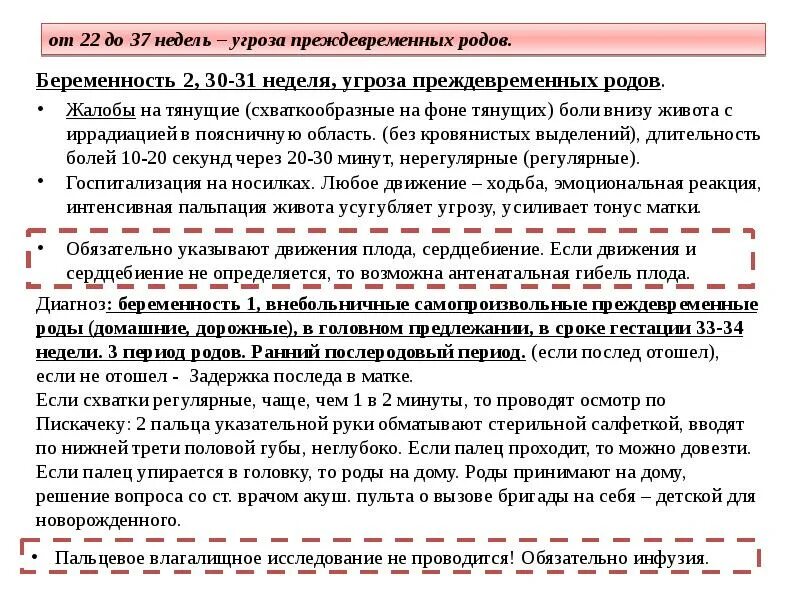 от 22 до 37 недель – угроза преждевременных родов.

Беременность 2, 30-31 неделя, угроза преждевременных родов.

• Жалобы на тянущие (схваткообразные на фоне тянущих) боли внизу живота с иррадиацией в поясничную область. (без кровянистых выделений), длительность болей 10-20 секунд через 20-30 минут, нерегулярные (регулярные).

• Госпитализация на носилках. Любое движение – ходьба, эмоциональная реакция, интенсивная пальпация живота усугубляет угрозу, усиливает тонус матки.

• Обязательно указывают движения плода, сердцебиение. Если движения и сердцебиение не определяется, то возможна антенатальная гибель плода.

Диагноз: беременность 1, внебольничные самопроизвольные преждевременные роды (домашние, дорожные), в головном предлежании, в сроке гестации 33-34 недели. 3 период родов. Ранний послеродовый период. (если послед отошел), если не отошел - Задержка последа в матке.
Если схватки регулярные, чаще, чем 1 в 2 минуты, то проводят осмотр по Пискачеку: 2 пальца указательной руки обматывают стерильной салфеткой, вводят по нижней трети половой губы, неглубоко. Если палец проходит, то можно довезти. Если палец упирается в головку, то роды на дому. Роды принимают на дому, решение вопроса со ст. врачом акуш. пульта о вызове бригады на себя – детской для новорожденного.

• Пальцевое влагалищное исследование не проводится! Обязательно инфузия.